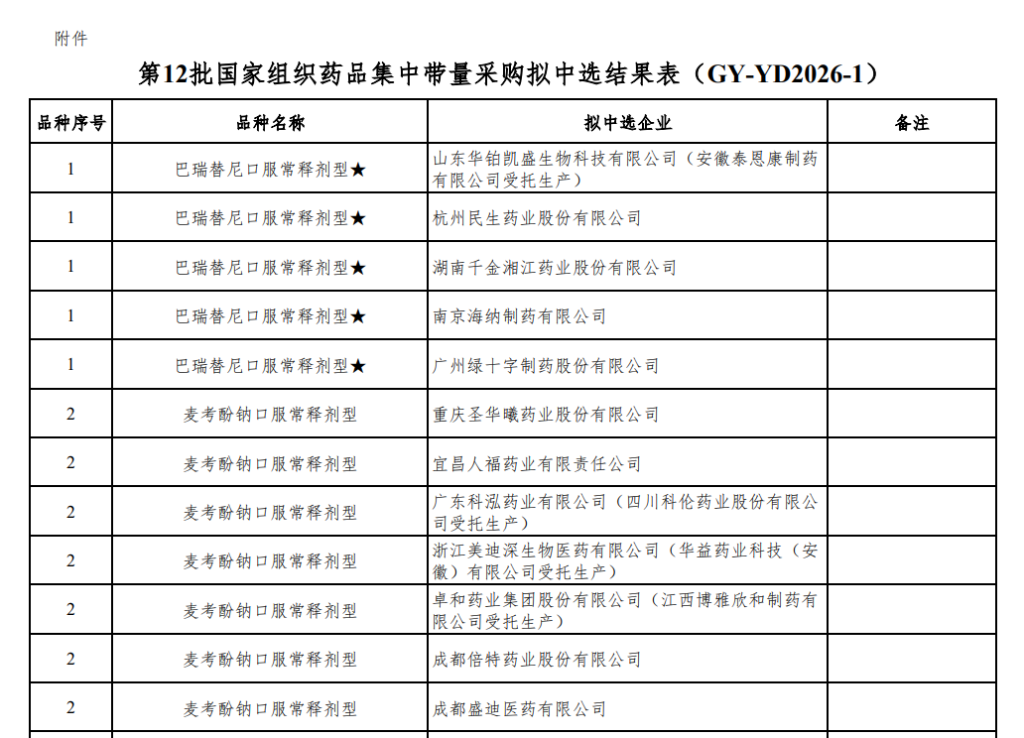 附件

第12批国家组织药品集中带量采购拟中选结果表（GY-YD2026-1）

| 品种序号 | 品种名称 | 拟中选企业 | 备注 |
|---|---|---|---|
| 1 | 巴瑞替尼口服常释剂型★ | 山东华铂凯盛生物科技有限公司（安徽泰恩康制药有限公司受托生产） | |
| 1 | 巴瑞替尼口服常释剂型★ | 杭州民生药业股份有限公司 | |
| 1 | 巴瑞替尼口服常释剂型★ | 湖南千金湘江药业股份有限公司 | |
| 1 | 巴瑞替尼口服常释剂型★ | 南京海纳制药有限公司 | |
| 1 | 巴瑞替尼口服常释剂型★ | 广州绿十字制药股份有限公司 | |
| 2 | 麦考酚钠口服常释剂型 | 重庆圣华曦药业股份有限公司 | |
| 2 | 麦考酚钠口服常释剂型 | 宜昌人福药业有限责任公司 | |
| 2 | 麦考酚钠口服常释剂型 | 广东科泓药业有限公司（四川科伦药业股份有限公司受托生产） | |
| 2 | 麦考酚钠口服常释剂型 | 浙江美迪深生物医药有限公司（华益药业科技（安徽）有限公司受托生产） | |
| 2 | 麦考酚钠口服常释剂型 | 卓和药业集团股份有限公司（江西博雅欣和制药有限公司受托生产） | |
| 2 | 麦考酚钠口服常释剂型 | 成都倍特药业股份有限公司 | |
| 2 | 麦考酚钠口服常释剂型 | 成都盛迪医药有限公司 | |